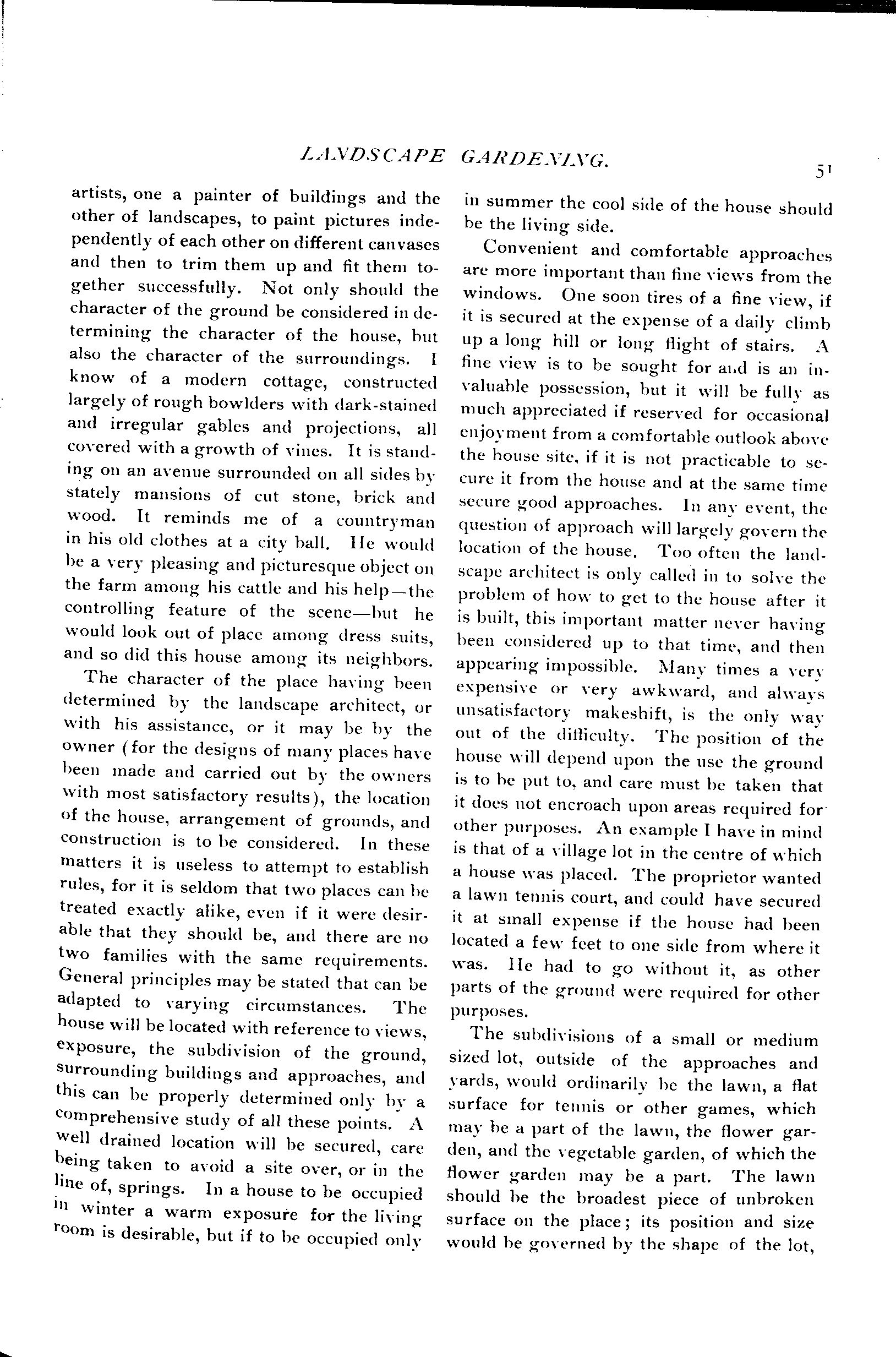 LANDSCAPE GARDENING.

51

artists, one a painter of buildings and the other of landscapes, to paint pictures independently of each other on different canvases and then to trim them up and fit them together successfully. Not only should the character of the ground be considered in determining the character of the house, but also the character of the surroundings. I know of a modern cottage, constructed largely of rough bowlders with dark-stained and irregular gables and projections, all covered with a growth of vines. It is standing on an avenue surrounded on all sides by stately mansions of cut stone, brick and wood. It reminds me of a countryman in his old clothes at a city ball. He would be a very pleasing and picturesque object on the farm among his cattle and his help—the controlling feature of the scene—but he would look out of place among dress suits, and so did this house among its neighbors.

The character of the place having been determined by the landscape architect, or with his assistance, or it may be by the owner (for the designs of many places have been made and carried out by the owners with most satisfactory results), the location of the house, arrangement of grounds, and construction is to be considered. In these matters it is useless to attempt to establish rules, for it is seldom that two places can be treated exactly alike, even if it were desirable that they should be, and there are no two families with the same requirements. General principles may be stated that can be adapted to varying circumstances. The house will be located with reference to views, exposure, the subdivision of the ground, surrounding buildings and approaches, and this can be properly determined only by a comprehensive study of all these points. A well drained location will be secured, care being taken to avoid a site over, or in the line of, springs. In a house to be occupied in winter a warm exposure for the living room is desirable, but if to be occupied only in summer the cool side of the house should be the living side.

Convenient and comfortable approaches are more important than fine views from the windows. One soon tires of a fine view, if it is secured at the expense of a daily climb up a long hill or long flight of stairs. A fine view is to be sought for and is an invaluable possession, but it will be fully as much appreciated if reserved for occasional enjoyment from a comfortable outlook above the house site, if it is not practicable to secure it from the house and at the same time secure good approaches. In any event, the question of approach will largely govern the location of the house. Too often the landscape architect is only called in to solve the problem of how to get to the house after it is built, this important matter never having been considered up to that time, and then appearing impossible. Many times a very expensive or very awkward, and always unsatisfactory makeshift, is the only way out of the difficulty. The position of the house will depend upon the use the ground is to be put to, and care must be taken that it does not encroach upon areas required for other purposes. An example I have in mind is that of a village lot in the centre of which a house was placed. The proprietor wanted a lawn tennis court, and could have secured it at small expense if the house had been located a few feet to one side from where it was. He had to go without it, as other parts of the ground were required for other purposes.

The subdivisions of a small or medium sized lot, outside of the approaches and yards, would ordinarily be the lawn, a flat surface for tennis or other games, which may be a part of the lawn, the flower garden, and the vegetable garden, of which the flower garden may be a part. The lawn should be the broadest piece of unbroken surface on the place; its position and size would be governed by the shape of the lot,